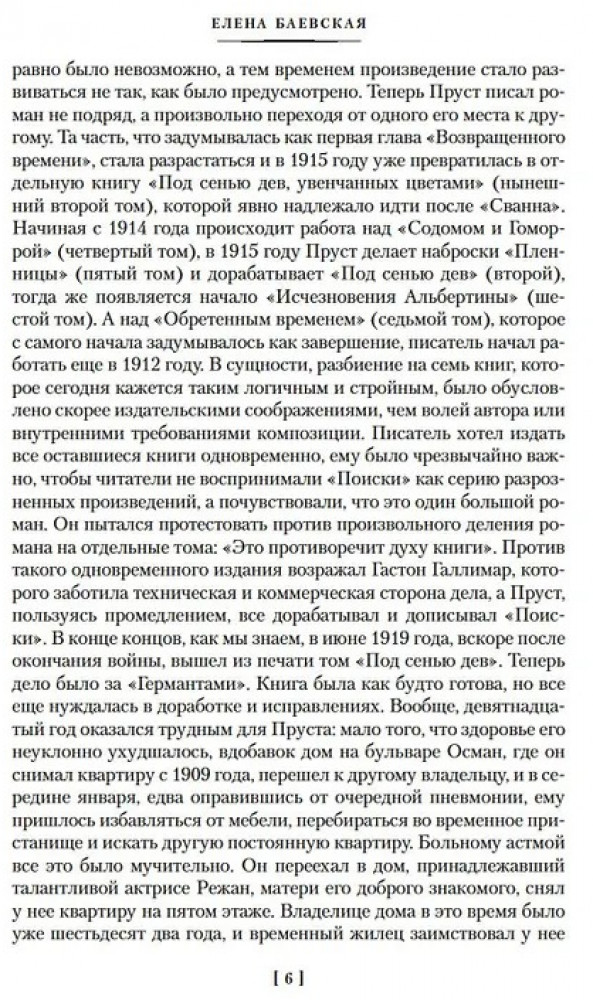 ЕЛЕНА БАЕВСКАЯ

равно было невозможно, а тем временем произведение стало развиваться не так, как было предусмотрено. Теперь Пруст писал роман не подряд, а произвольно переходя от одного его места к другому. Та часть, что задумывалась как первая глава «Возвращенного времени», стала разрастаться и в 1915 году уже превратилась в отдельную книгу «Под сенью дев, увенчанных цветами» (нынешний второй том), которой явно надлежало идти после «Сванна». Начиная с 1914 года происходит работа над «Содомом и Гоморрой» (четвертый том), в 1915 году Пруст делает наброски «Пленницы» (пятый том) и дорабатывает «Под сенью дев» (второй), тогда же появляется начало «Исчезновения Альбертины» (шестой том). А над «Обретенным временем» (седьмой том), которое с самого начала задумывалось как завершение, писатель начал работать еще в 1912 году. В сущности, разбиение на семь книг, которое сегодня кажется таким логичным и стройным, было обусловлено скорее издательскими соображениями, чем волей автора или внутренними требованиями композиции. Писатель хотел издать все оставшиеся книги одновременно, ему было чрезвычайно важно, чтобы читатели не воспринимали «Поиски» как серию разрозненных произведений, а почувствовали, что это один большой роман. Он пытался протестовать против произвольного деления романа на отдельные тома: «Это противоречит духу книги». Против такого одновременного издания возражал Гастон Галлимар, которого заботила техническая и коммерческая сторона дела, а Пруст, пользуясь промедлением, все дорабатывал и дописывал «Поиски». В конце концов, как мы знаем, в июне 1919 года, вскоре после окончания войны, вышел из печати том «Под сенью дев». Теперь дело было за «Германтами». Книга была как будто готова, но все еще нуждалась в доработке и исправлениях. Вообще, девятнадцатый год оказался трудным для Пруста: мало того, что здоровье его неуклонно ухудшалось, вдобавок дом на бульваре Осман, где он снимал квартиру с 1909 года, перешел к другому владельцу, и в середине января, едва оправившись от очередной пневмонии, ему пришлось избавляться от мебели, перебираться во временное пристанище и искать другую постоянную квартиру. Больному астмой все это было мучительно. Он переехал в дом, принадлежавший талантливой актрисе Режан, матери его доброго знакомого, снял у нее квартиру на пятом этаже. Владелице дома в это время было уже шестьдесят два года, и временный жилец заимствовал у нее

[ 6 ]